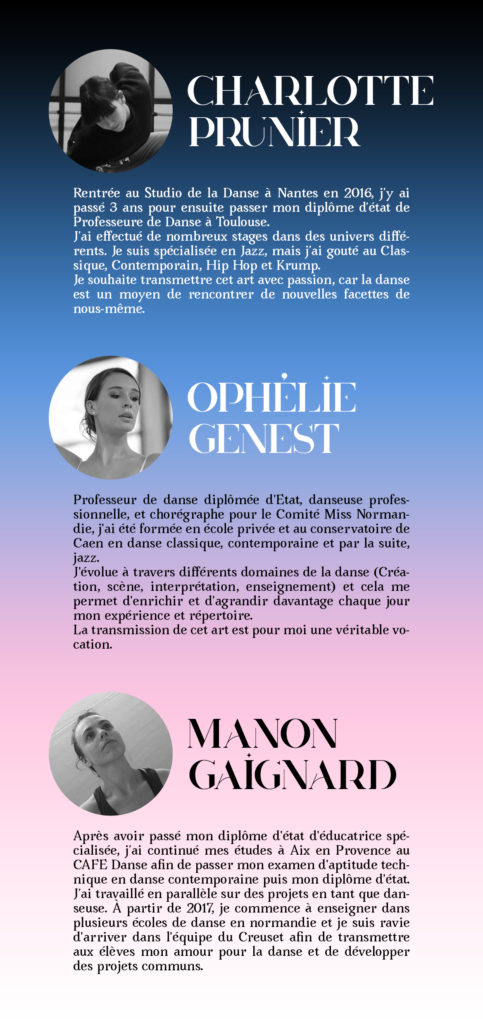 CHARLOTTE PRUNIER

Rentrée au Studio de la Danse à Nantes en 2016, j'y ai passé 3 ans pour ensuite passer mon diplôme d'état de Professeure de Danse à Toulouse.
J'ai effectué de nombreux stages dans des univers différents. Je suis spécialisée en Jazz, mais j'ai gouté au Classique, Contemporain, Hip Hop et Krump.
Je souhaite transmettre cet art avec passion, car la danse est un moyen de rencontrer de nouvelles facettes de nous-même.

OPHÉLIE GENEST

Professeur de danse diplômée d'Etat, danseuse professionnelle, et chorégraphe pour le Comité Miss Normandie, j'ai été formée en école privée et au conservatoire de Caen en danse classique, contemporaine et par la suite, jazz.
J'évolue à travers différents domaines de la danse (Création, scène, interprétation, enseignement) et cela me permet d'enrichir et d'agrandir davantage chaque jour mon expérience et répertoire.
La transmission de cet art est pour moi une véritable vocation.

MANON GAIGNARD

Après avoir passé mon diplôme d'état d'éducatrice spécialisée, j'ai continué mes études à Aix en Provence au CAFE Danse afin de passer mon examen d'aptitude technique en danse contemporaine puis mon diplôme d'état. J'ai travaillé en parallèle sur des projets en tant que danseuse. À partir de 2017, je commence à enseigner dans plusieurs écoles de danse en normandie et je suis ravie d'arriver dans l'équipe du Creuset afin de transmettre aux élèves mon amour pour la danse et de développer des projets communs.